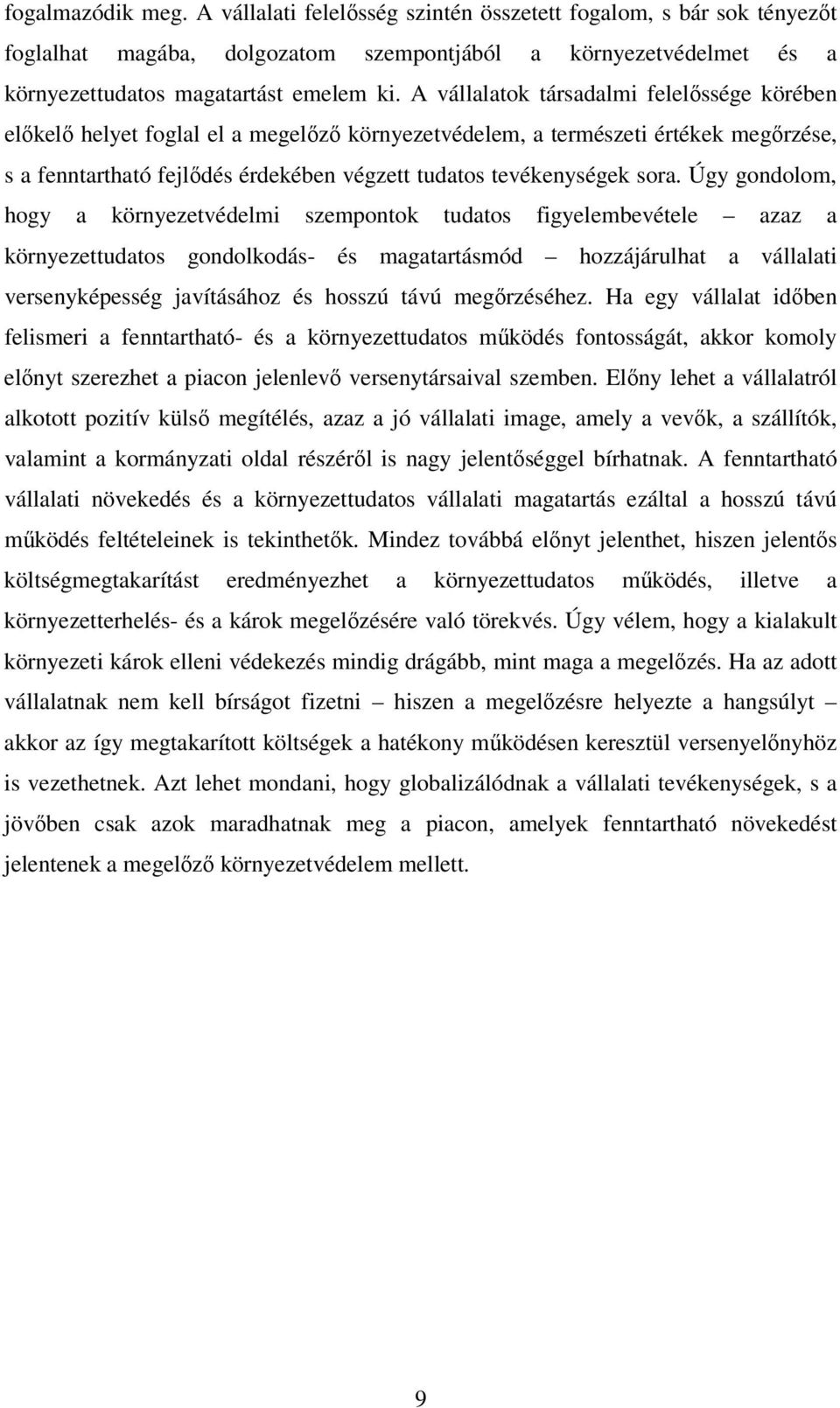 fogalmazódik meg. A vállalati felelősség szintén összetett fogalom, s bár sok tényezőt foglalhat magába, dolgozatom szempontjából a környezetvédelmet és a környezettudatos magatartást emelem ki. A vállalatok társadalmi felelőssége körében előkelő helyet foglal el a megelőző környezetvédelem, a természeti értékek megőrzése, s a fenntartható fejlődés érdekében végzett tudatos tevékenységek sora. Úgy gondolom, hogy a környezetvédelmi szempontok tudatos figyelembevétele – azaz a környezettudatos gondolkodás- és magatartásmód – hozzájárulhat a vállalati versenyképesség javításához és hosszú távú megőrzéséhez. Ha egy vállalat időben felismeri a fenntartható- és a környezettudatos működés fontosságát, akkor komoly előnyt szerezhet a piacon jelenlevő versenytársaival szemben. Előny lehet a vállalatról alkotott pozitív külső megítélés, azaz a jó vállalati image, amely a vevők, a szállítók, valamint a kormányzati oldal részéről is nagy jelentőséggel bírhatnak. A fenntartható vállalati növekedés és a környezettudatos vállalati magatartás ezáltal a hosszú távú működés feltételeinek is tekinthetők. Mindez továbbá előnyt jelenthet, hiszen jelentős költségmegtakarítást eredményezhet a környezettudatos működés, illetve a környezetterhelés- és a károk megelőzésére való törekvés. Úgy vélem, hogy a kialakult környezeti károk elleni védekezés mindig drágább, mint maga a megelőzés. Ha az adott vállalatnak nem kell bírságot fizetni – hiszen a megelőzésre helyezte a hangsúlyt – akkor az így megtakarított költségek a hatékony működésen keresztül versenyelőnyhöz is vezethetnek. Azt lehet mondani, hogy globalizálódnak a vállalati tevékenységek, s a jövőben csak azok maradhatnak meg a piacon, amelyek fenntartható növekedést jelentenek a megelőző környezetvédelem mellett.

9